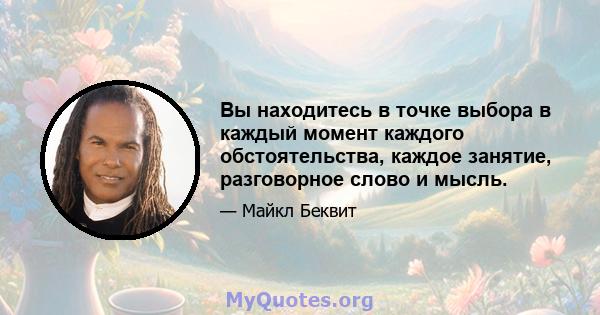 Вы находитесь в точке выбора в каждый момент каждого обстоятельства, каждое занятие, разговорное слово и мысль.

— Майкл Беквит

MyQuotes.org